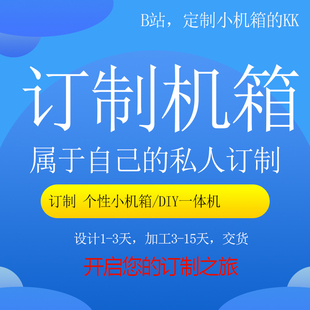 B站，定制小机箱的KK

订制机箱

属于自己的私人订制

订制 个性小机箱/DIY一体机

设计1-3天，加工3-15天，交货

开启您的订制之旅